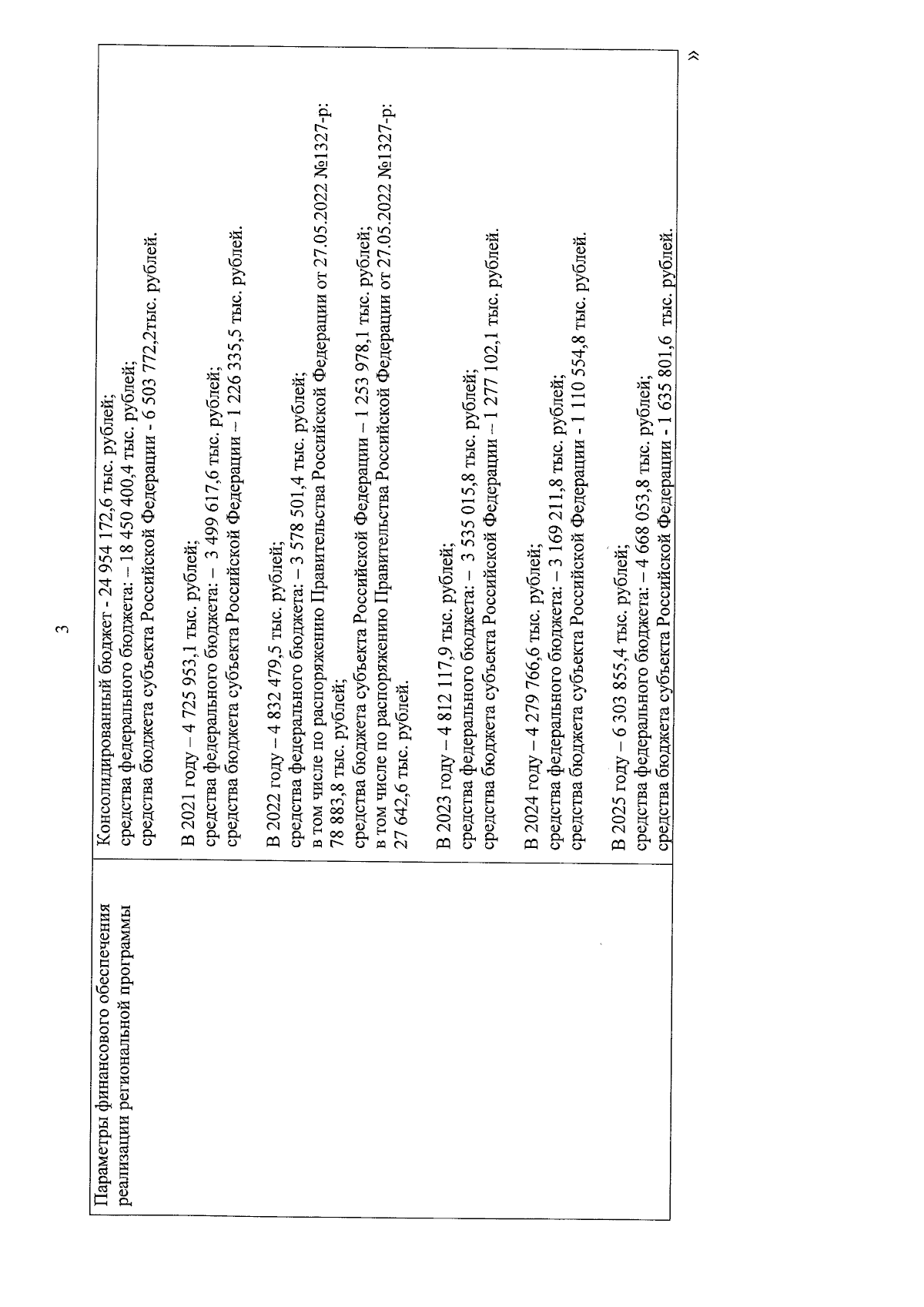 3

| Параметры финансового обеспечения реализации региональной программы | Консолидированный бюджет - 24 954 172,6 тыс. рублей; средства федерального бюджета: – 18 450 400,4 тыс. рублей; средства бюджета субъекта Российской Федерации - 6 503 772,2тыс. рублей.<br><br>В 2021 году – 4 725 953,1 тыс. рублей; средства федерального бюджета: – 3 499 617,6 тыс. рублей; средства бюджета субъекта Российской Федерации – 1 226 335,5 тыс. рублей.<br><br>В 2022 году – 4 832 479,5 тыс. рублей; средства федерального бюджета: – 3 578 501,4 тыс. рублей; в том числе по распоряжению Правительства Российской Федерации от 27.05.2022 №1327-р: 78 883,8 тыс. рублей; средства бюджета субъекта Российской Федерации – 1 253 978,1 тыс. рублей; в том числе по распоряжению Правительства Российской Федерации от 27.05.2022 №1327-р: 27 642,6 тыс. рублей.<br><br>В 2023 году – 4 812 117,9 тыс. рублей; средства федерального бюджета: – 3 535 015,8 тыс. рублей; средства бюджета субъекта Российской Федерации – 1 277 102,1 тыс. рублей.<br><br>В 2024 году – 4 279 766,6 тыс. рублей; средства федерального бюджета: – 3 169 211,8 тыс. рублей; средства бюджета субъекта Российской Федерации - 1 110 554,8 тыс. рублей.<br><br>В 2025 году – 6 303 855,4 тыс. рублей; средства федерального бюджета: – 4 668 053,8 тыс. рублей; средства бюджета субъекта Российской Федерации - 1 635 801,6 тыс. рублей. |

»